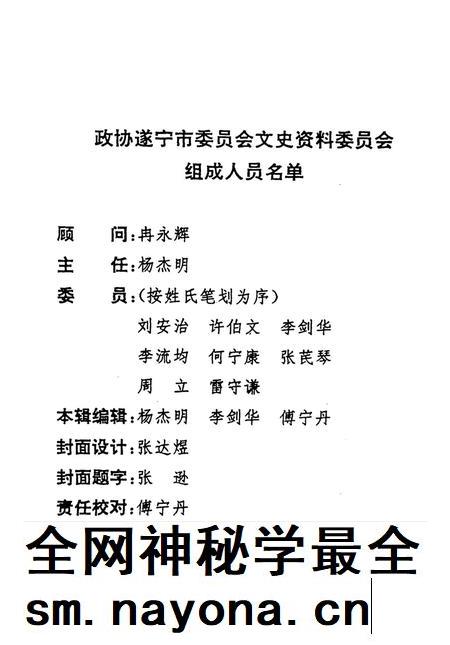 政协遂宁市委员会文史资料委员会
组成人员名单

顾　　问：冉永辉

主　　任：杨杰明

委　　员：（按姓氏笔划为序）

刘安治　许伯文　李剑华

李流均　何宁康　张芪琴

周　立　雷守谦

本辑编辑：杨杰明　李剑华　傅宁丹

封面设计：张达煜

封面题字：张　逊

责任校对：傅宁丹

全网神秘学最全

sm.nayona.cn